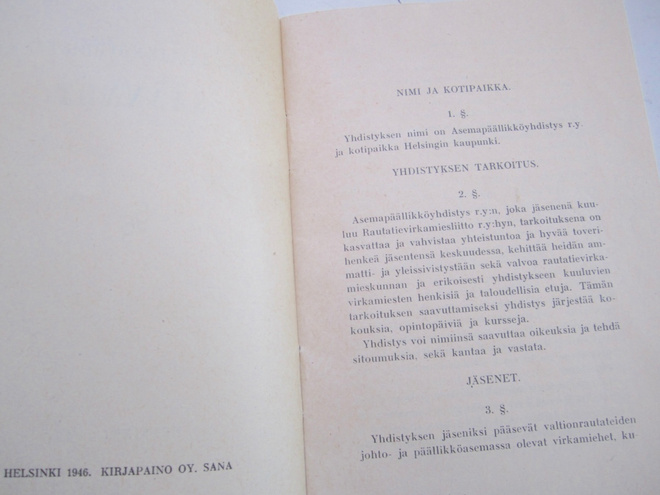 HELSINKI 1946. KIRJAPAINO OY. SANA

NIMI JA KOTIPAIKKA.

1. §.

Yhdistyksen nimi on Asemapäällikköyhdistys r.y. ja kotipaikka Helsingin kaupunki.

YHDISTYKSEN TARKOITUS.

2. §.

Asemapäällikköyhdistys r.y:n, joka jäsenenä kuuluu Rautatievirkamiesliitto r.y:hyn, tarkoituksena on kasvattaa ja vahvistaa yhteistuntoa ja hyvää toverihenkeä jäsentensä keskuudessa, kehittää heidän ammatti- ja yleissivistystään sekä valvoa rautatievirkamieskunnan ja erikoisesti yhdistykseen kuuluvien virkamiesten henkisiä ja taloudellisia etuja. Tämän tarkoituksen saavuttamiseksi yhdistys järjestää kokouksia, opintopäiviä ja kursseja.

Yhdistys voi nimiinsä saavuttaa oikeuksia ja tehdä sitoumuksia, sekä kantaa ja vastata.

JÄSENET.

3. §.

Yhdistyksen jäseniksi pääsevät valtionrautateiden johto- ja päällikköasemassa olevat virkamiehet, ku-